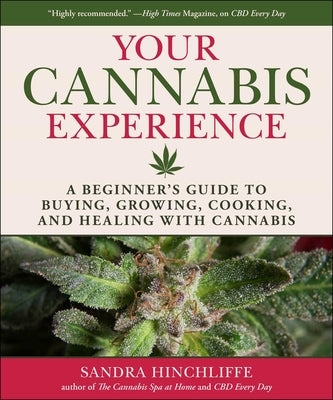 "Highly recommended." —High Times Magazine, on CBD Every Day

YOUR
CANNABIS
EXPERIENCE

A BEGINNER'S GUIDE TO BUYING, GROWING, COOKING, AND HEALING WITH CANNABIS

SANDRA HINCHLIFFE
author of The Cannabis Spa at Home and CBD Every Day